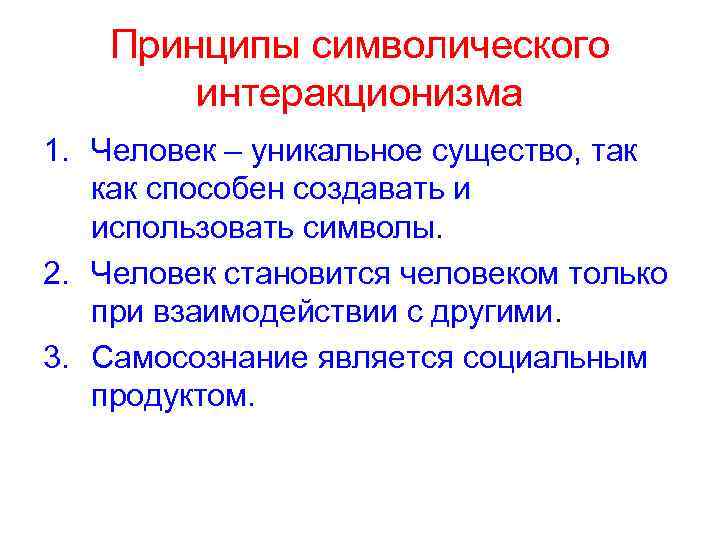 Принципы символического интеракционизма

1. Человек – уникальное существо, так как способен создавать и использовать символы.
2. Человек становится человеком только при взаимодействии с другими.
3. Самосознание является социальным продуктом.